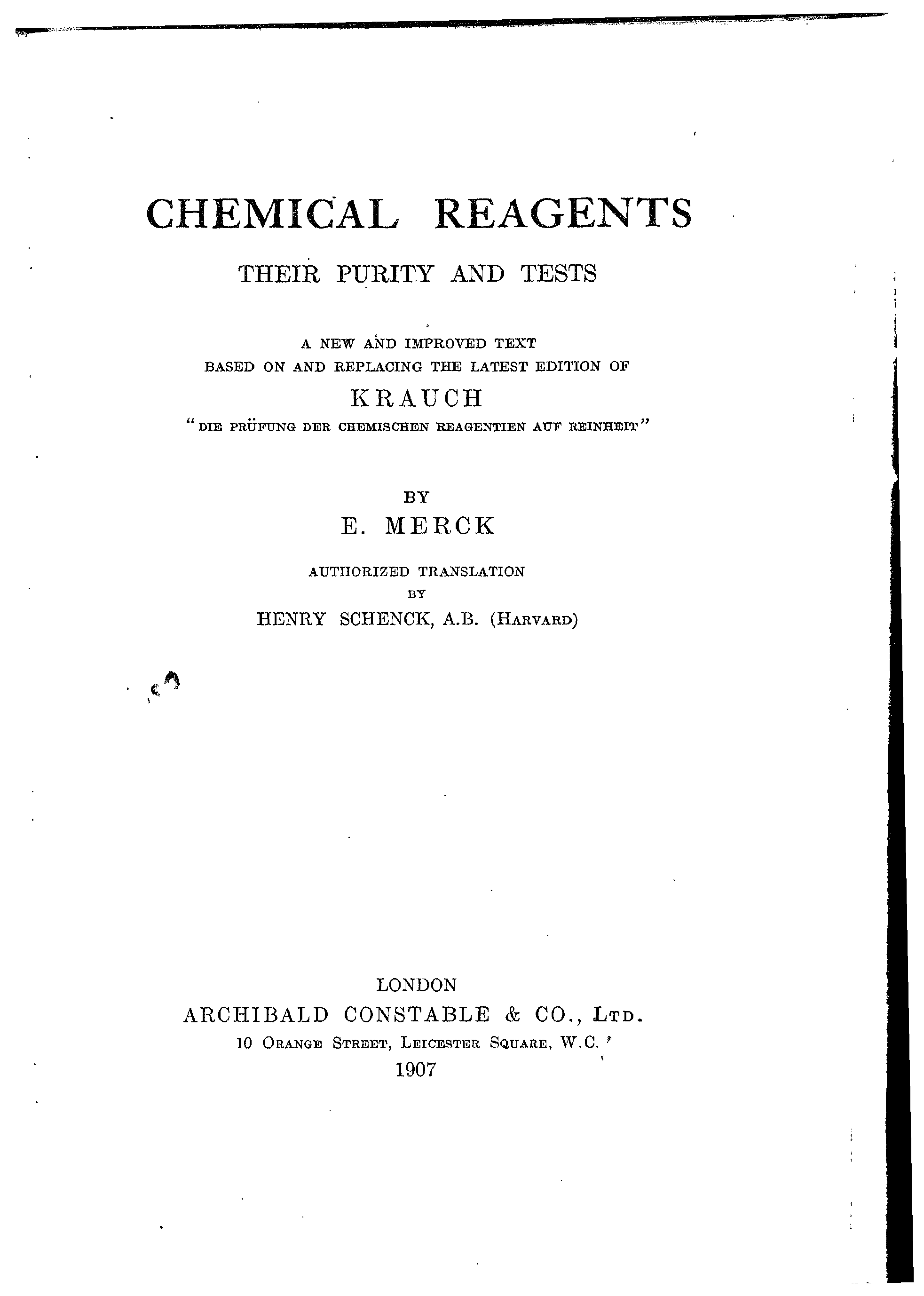 CHEMICAL REAGENTS

THEIR PURITY AND TESTS

A NEW AND IMPROVED TEXT
BASED ON AND REPLACING THE LATEST EDITION OF

KRAUCH

"DIE PRÜFUNG DER CHEMISCHEN REAGENTIEN AUF REINHEIT"

BY

E. MERCK

AUTHORIZED TRANSLATION
BY
HENRY SCHENCK, A.B. (HARVARD)

LONDON
ARCHIBALD CONSTABLE & CO., LTD.
10 ORANGE STREET, LEICESTER SQUARE, W.C.
1907